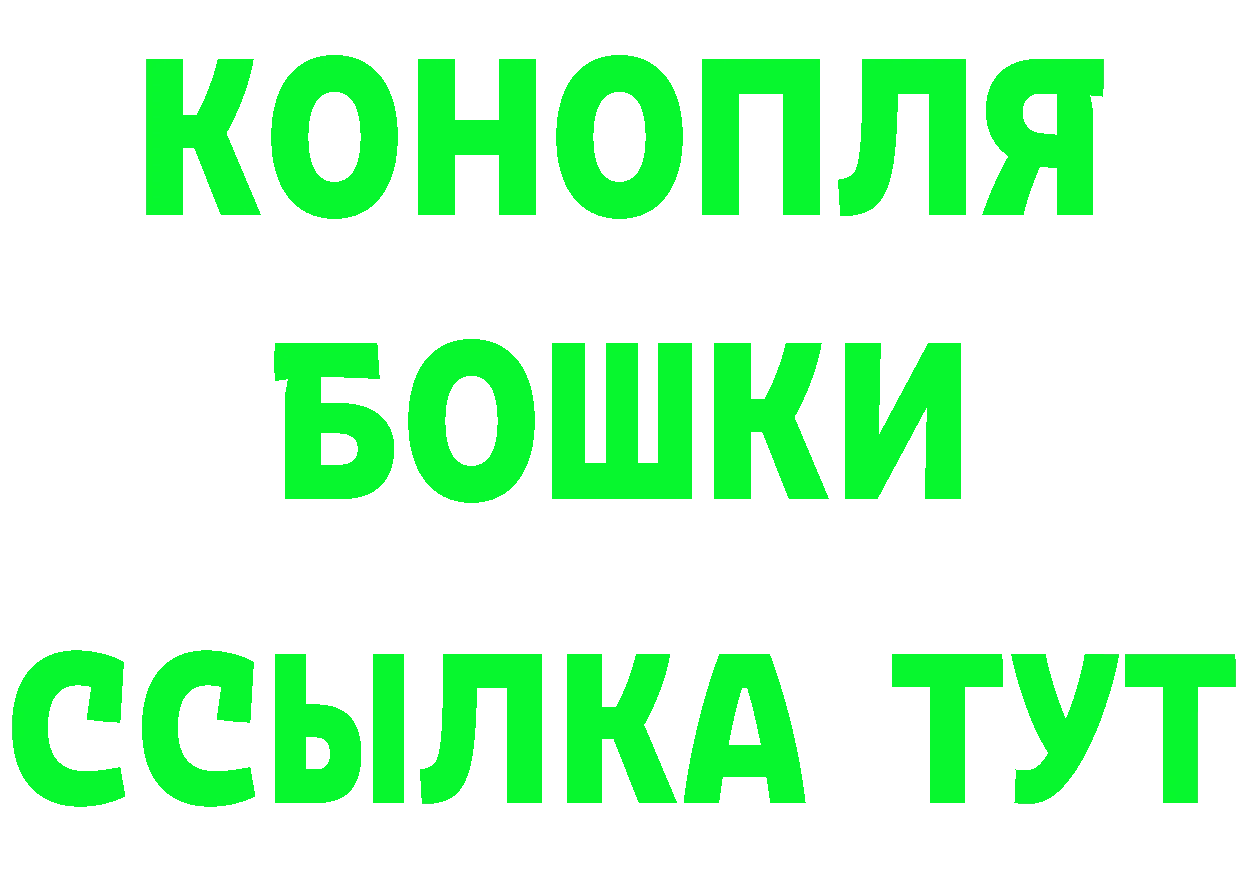 КОНОПЛЯ
БОШКИ
ССЫЛКА ТУТ